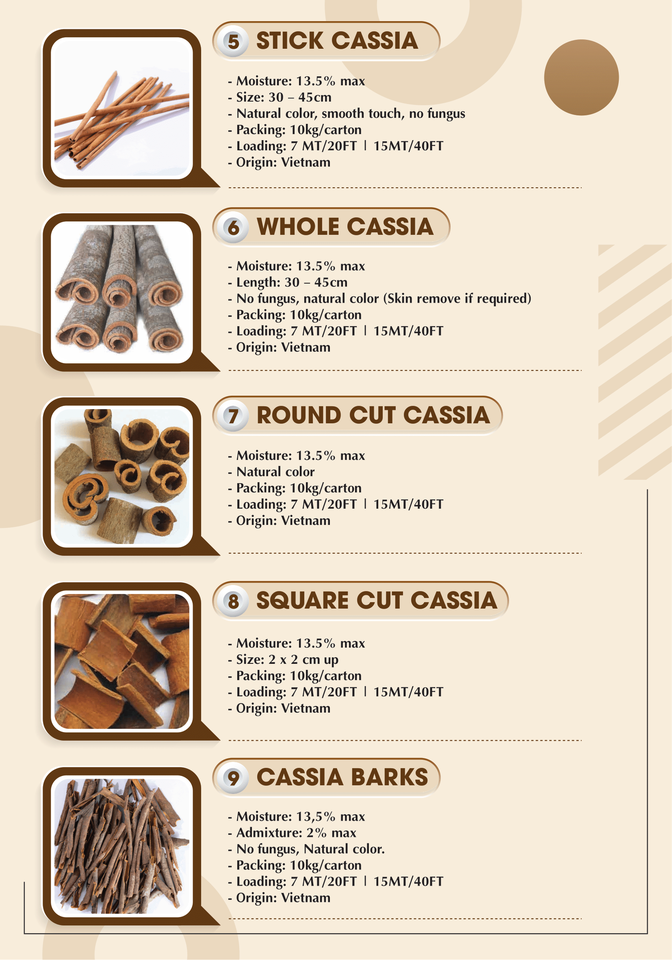 5 STICK CASSIA

- Moisture: 13.5% max
- Size: 30 – 45cm
- Natural color, smooth touch, no fungus
- Packing: 10kg/carton
- Loading: 7 MT/20FT | 15MT/40FT
- Origin: Vietnam

6 WHOLE CASSIA

- Moisture: 13.5% max
- Length: 30 – 45cm
- No fungus, natural color (Skin remove if required)
- Packing: 10kg/carton
- Loading: 7 MT/20FT | 15MT/40FT
- Origin: Vietnam

7 ROUND CUT CASSIA

- Moisture: 13.5% max
- Natural color
- Packing: 10kg/carton
- Loading: 7 MT/20FT | 15MT/40FT
- Origin: Vietnam

8 SQUARE CUT CASSIA

- Moisture: 13.5% max
- Size: 2 x 2 cm up
- Packing: 10kg/carton
- Loading: 7 MT/20FT | 15MT/40FT
- Origin: Vietnam

9 CASSIA BARKS

- Moisture: 13,5% max
- Admixture: 2% max
- No fungus, Natural color.
- Packing: 10kg/carton
- Loading: 7 MT/20FT | 15MT/40FT
- Origin: Vietnam